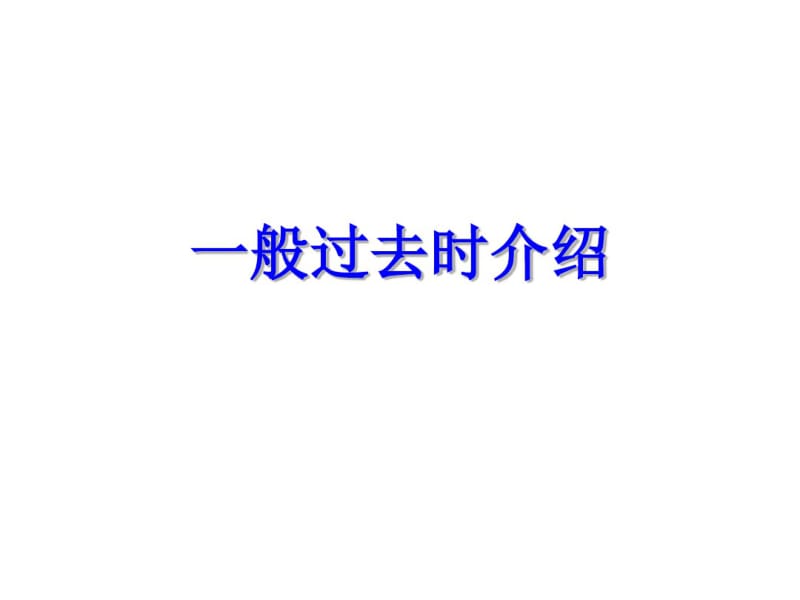 一般过去时介绍